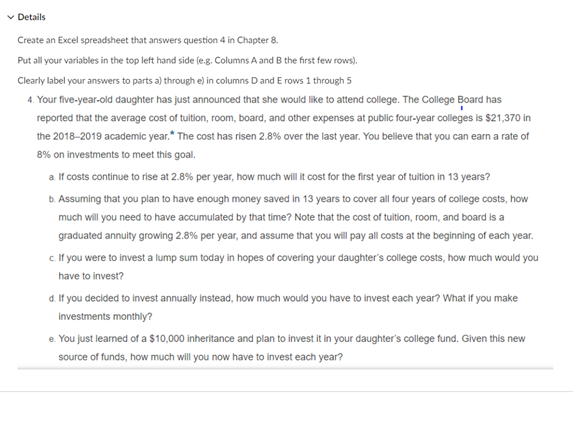 Details

Create an Excel spreadsheet that answers question 4 in Chapter 8.

Put all your variables in the top left hand side (e.g. Columns A and B the first few rows).

Clearly label your answers to parts a) through e) in columns D and E rows 1 through 5

4. Your five-year-old daughter has just announced that she would like to attend college. The College Board has reported that the average cost of tuition, room, board, and other expenses at public four-year colleges is \$21,370 in the 2018–2019 academic year.* The cost has risen 2.8% over the last year. You believe that you can earn a rate of 8% on investments to meet this goal.

a. If costs continue to rise at 2.8% per year, how much will it cost for the first year of tuition in 13 years?

b. Assuming that you plan to have enough money saved in 13 years to cover all four years of college costs, how much will you need to have accumulated by that time? Note that the cost of tuition, room, and board is a graduated annuity growing 2.8% per year, and assume that you will pay all costs at the beginning of each year.

c. If you were to invest a lump sum today in hopes of covering your daughter's college costs, how much would you have to invest?

d. If you decided to invest annually instead, how much would you have to invest each year? What if you make investments monthly?

e. You just learned of a \$10,000 inheritance and plan to invest it in your daughter's college fund. Given this new source of funds, how much will you now have to invest each year?